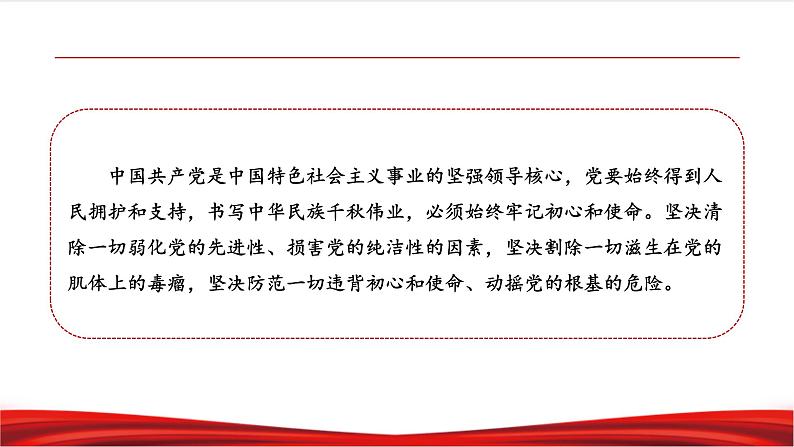 中国共产党是中国特色社会主义事业的坚强领导核心，党要始终得到人民拥护和支持，书写中华民族千秋伟业，必须始终牢记初心和使命。坚决清除一切弱化党的先进性、损害党的纯洁性的因素，坚决割除一切滋生在党的肌体上的毒瘤，坚决防范一切违背初心和使命、动摇党的根基的危险。